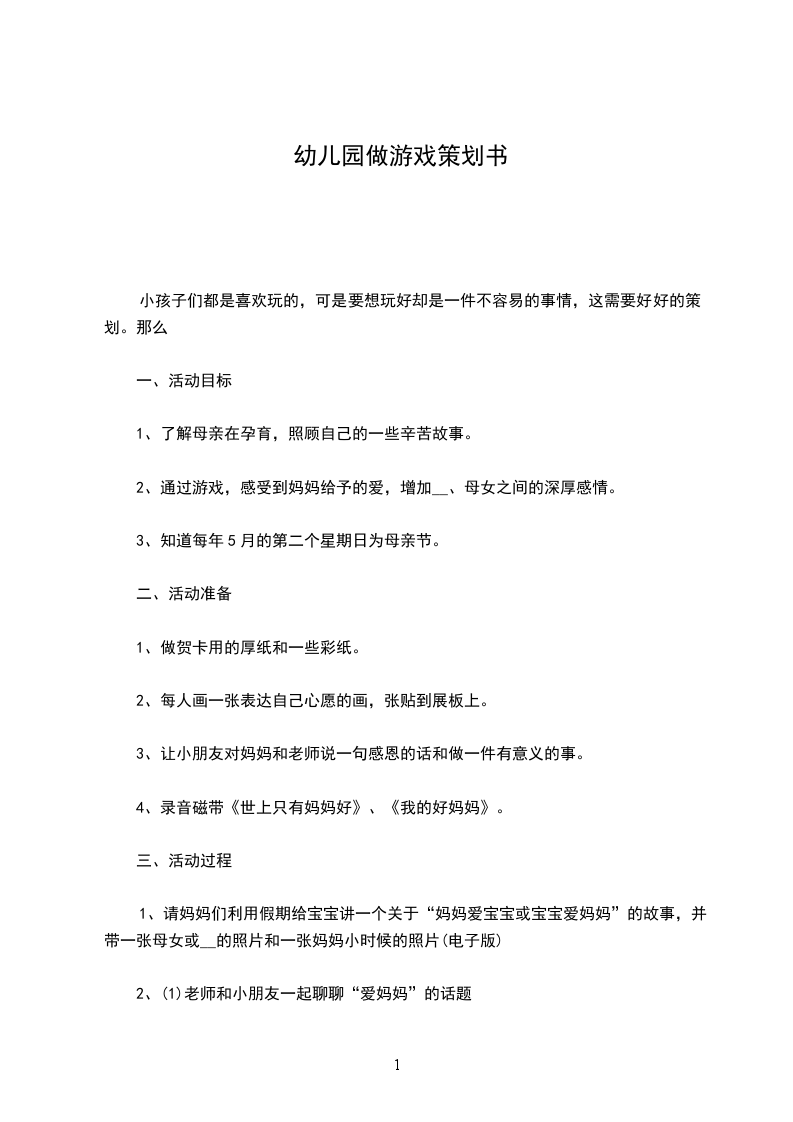 幼儿园做游戏策划书

小孩子们都是喜欢玩的，可是要想玩好却是一件不容易的事情，这需要好好的策划。那么

一、活动目标

1、了解母亲在孕育，照顾自己的一些辛苦故事。

2、通过游戏，感受到妈妈给予的爱，增加__、母女之间的深厚感情。

3、知道每年5月的第二个星期日为母亲节。

二、活动准备

1、做贺卡用的厚纸和一些彩纸。

2、每人画一张表达自己心愿的画，张贴到展板上。

3、让小朋友对妈妈和老师说一句感恩的话和做一件有意义的事。

4、录音磁带《世上只有妈妈好》、《我的好妈妈》。

三、活动过程

1、请妈妈们利用假期给宝宝讲一个关于“妈妈爱宝宝或宝宝爱妈妈”的故事，并带一张母女或__的照片和一张妈妈小时候的照片(电子版)

2、(1)老师和小朋友一起聊聊“爱妈妈”的话题

1